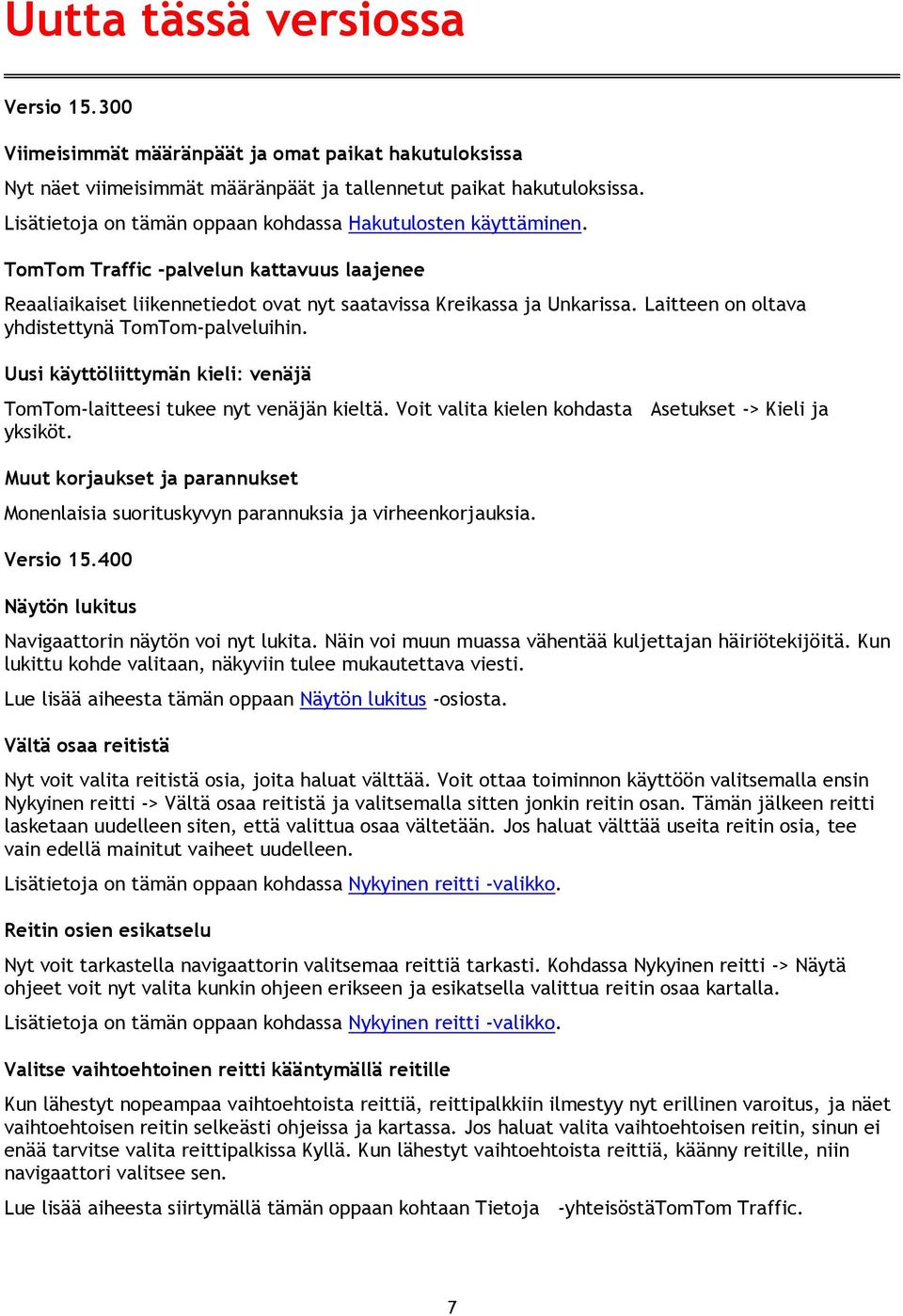 Uutta tässä versiossa

Versio 15.300

Viimeisimmät määränpäät ja omat paikat hakutuloksissa

Nyt näet viimeisimmät määränpäät ja tallennetut paikat hakutuloksissa.

Lisätietoja on tämän oppaan kohdassa Hakutulosten käyttäminen.

TomTom Traffic -palvelun kattavuus laajenee

Reaaliaikaiset liikennetiedot ovat nyt saatavissa Kreikassa ja Unkarissa. Laitteen on oltava yhdistettynä TomTom-palveluihin.

Uusi käyttöliittymän kieli: venäjä

TomTom-laitteesi tukee nyt venäjän kieltä. Voit valita kielen kohdasta Asetukset -> Kieli ja yksiköt.

Muut korjaukset ja parannukset

Monenlaisia suorituskyvyn parannuksia ja virheenkorjauksia.

Versio 15.400

Näytön lukitus

Navigaattorin näytön voi nyt lukita. Näin voi muun muassa vähentää kuljettajan häiriötekijöitä. Kun lukittu kohde valitaan, näkyviin tulee mukautettava viesti.

Lue lisää aiheesta tämän oppaan Näytön lukitus -osiosta.

Vältä osaa reitistä

Nyt voit valita reitistä osia, joita haluat välttää. Voit ottaa toiminnon käyttöön valitsemalla ensin Nykyinen reitti -> Vältä osaa reitistä ja valitsemalla sitten jonkin reitin osan. Tämän jälkeen reitti lasketaan uudelleen siten, että valittua osaa vältetään. Jos haluat välttää useita reitin osia, tee vain edellä mainitut vaiheet uudelleen.

Lisätietoja on tämän oppaan kohdassa Nykyinen reitti -valikko.

Reitin osien esikatselu

Nyt voit tarkastella navigaattorin valitsemaa reittiä tarkasti. Kohdassa Nykyinen reitti -> Näytä ohjeet voit nyt valita kunkin ohjeen erikseen ja esikatsella valittua reitin osaa kartalla.

Lisätietoja on tämän oppaan kohdassa Nykyinen reitti -valikko.

Valitse vaihtoehtoinen reitti kääntymällä reitille

Kun lähestyt nopeampaa vaihtoehtoista reittiä, reittipalkkiin ilmestyy nyt erillinen varoitus, ja näet vaihtoehtoisen reitin selkeästi ohjeissa ja kartassa. Jos haluat valita vaihtoehtoisen reitin, sinun ei enää tarvitse valita reittipalkissa Kyllä. Kun lähestyt vaihtoehtoista reittiä, käänny reitille, niin navigaattori valitsee sen.

Lue lisää aiheesta siirtymällä tämän oppaan kohtaan Tietoja -yhteisöstäTomTom Traffic.

7